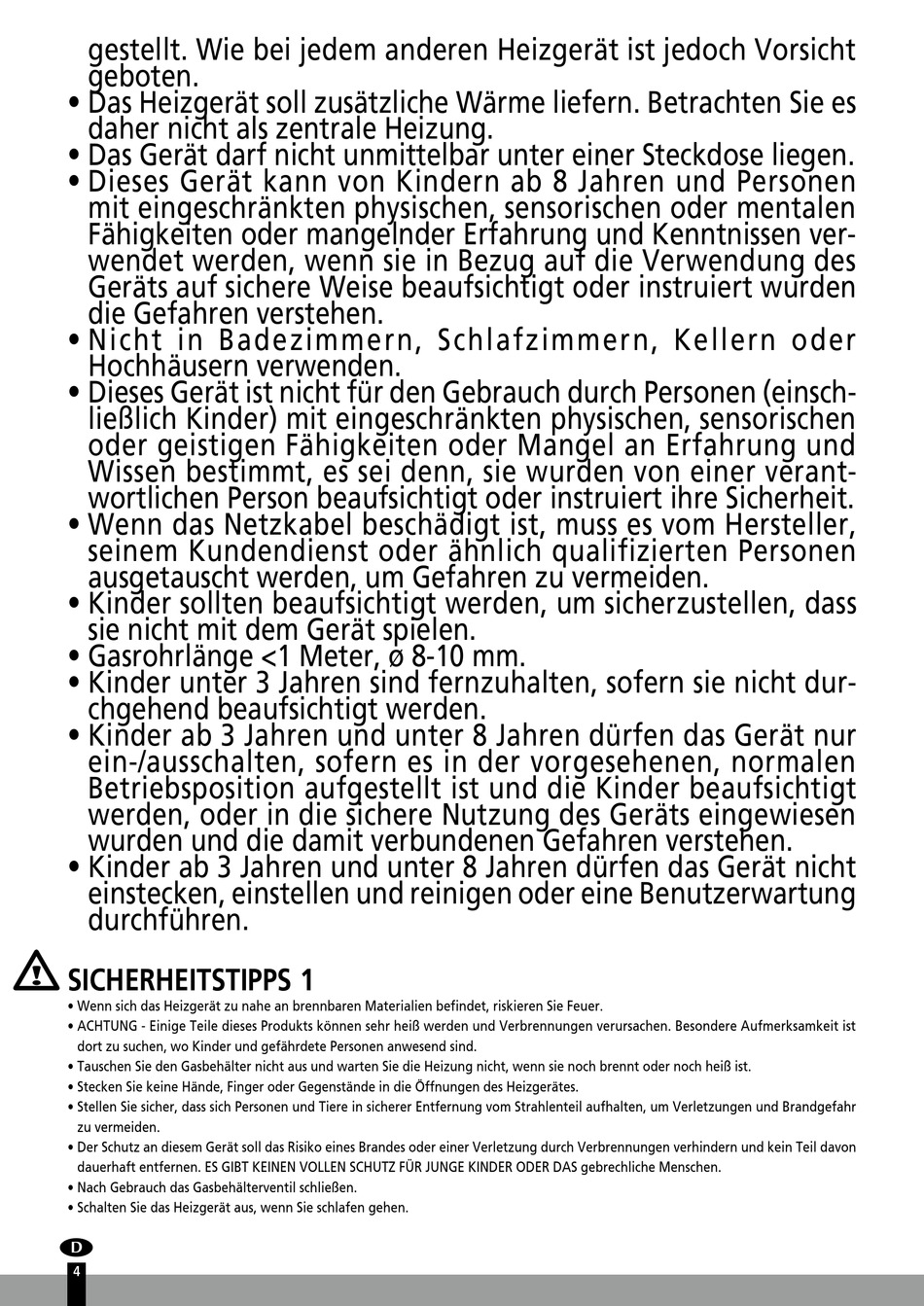 gestellt. Wie bei jedem anderen Heizgerät ist jedoch Vorsicht geboten.
• Das Heizgerät soll zusätzliche Wärme liefern. Betrachten Sie es daher nicht als zentrale Heizung.
• Das Gerät darf nicht unmittelbar unter einer Steckdose liegen.
• Dieses Gerät kann von Kindern ab 8 Jahren und Personen mit eingeschränkten physischen, sensorischen oder mentalen Fähigkeiten oder mangelnder Erfahrung und Kenntnissen verwendet werden, wenn sie in Bezug auf die Verwendung des Geräts auf sichere Weise beaufsichtigt oder instruiert wurden die Gefahren verstehen.
• Nicht in Badezimmern, Schlafzimmern, Kellern oder Hochhäusern verwenden.
• Dieses Gerät ist nicht für den Gebrauch durch Personen (einschließlich Kinder) mit eingeschränkten physischen, sensorischen oder geistigen Fähigkeiten oder Mangel an Erfahrung und Wissen bestimmt, es sei denn, sie wurden von einer verantwortlichen Person beaufsichtigt oder instruiert ihre Sicherheit.
• Wenn das Netzkabel beschädigt ist, muss es vom Hersteller, seinem Kundendienst oder ähnlich qualifizierten Personen ausgetauscht werden, um Gefahren zu vermeiden.
• Kinder sollten beaufsichtigt werden, um sicherzustellen, dass sie nicht mit dem Gerät spielen.
• Gasrohrlänge <1 Meter, ø 8-10 mm.
• Kinder unter 3 Jahren sind fernzuhalten, sofern sie nicht durchgehend beaufsichtigt werden.
• Kinder ab 3 Jahren und unter 8 Jahren dürfen das Gerät nur ein-/ausschalten, sofern es in der vorgesehenen, normalen Betriebsposition aufgestellt ist und die Kinder beaufsichtigt werden, oder in die sichere Nutzung des Geräts eingewiesen wurden und die damit verbundenen Gefahren verstehen.
• Kinder ab 3 Jahren und unter 8 Jahren dürfen das Gerät nicht einstecken, einstellen und reinigen oder eine Benutzerwartung durchführen.

SICHERHEITSTIPPS 1
• Wenn sich das Heizgerät zu nahe an brennbaren Materialien befindet, riskieren Sie Feuer.
• ACHTUNG - Einige Teile dieses Produkts können sehr heiß werden und Verbrennungen verursachen. Besondere Aufmerksamkeit ist dort zu suchen, wo Kinder und gefährdete Personen anwesend sind.
• Tauschen Sie den Gasbehälter nicht aus und warten Sie die Heizung nicht, wenn sie noch brennt oder noch heiß ist.
• Stecken Sie keine Hände, Finger oder Gegenstände in die Öffnungen des Heizgerätes.
• Stellen Sie sicher, dass sich Personen und Tiere in sicherer Entfernung vom Strahlenteil aufhalten, um Verletzungen und Brandgefahr zu vermeiden.
• Der Schutz an diesem Gerät soll das Risiko eines Brandes oder einer Verletzung durch Verbrennungen verhindern und kein Teil davon dauerhaft entfernen. ES GIBT KEINEN VOLLEN SCHUTZ FÜR JUNGE KINDER ODER DAS gebrechliche Menschen.
• Nach Gebrauch das Gasbehälterventil schließen.
• Schalten Sie das Heizgerät aus, wenn Sie schlafen gehen.

D
4